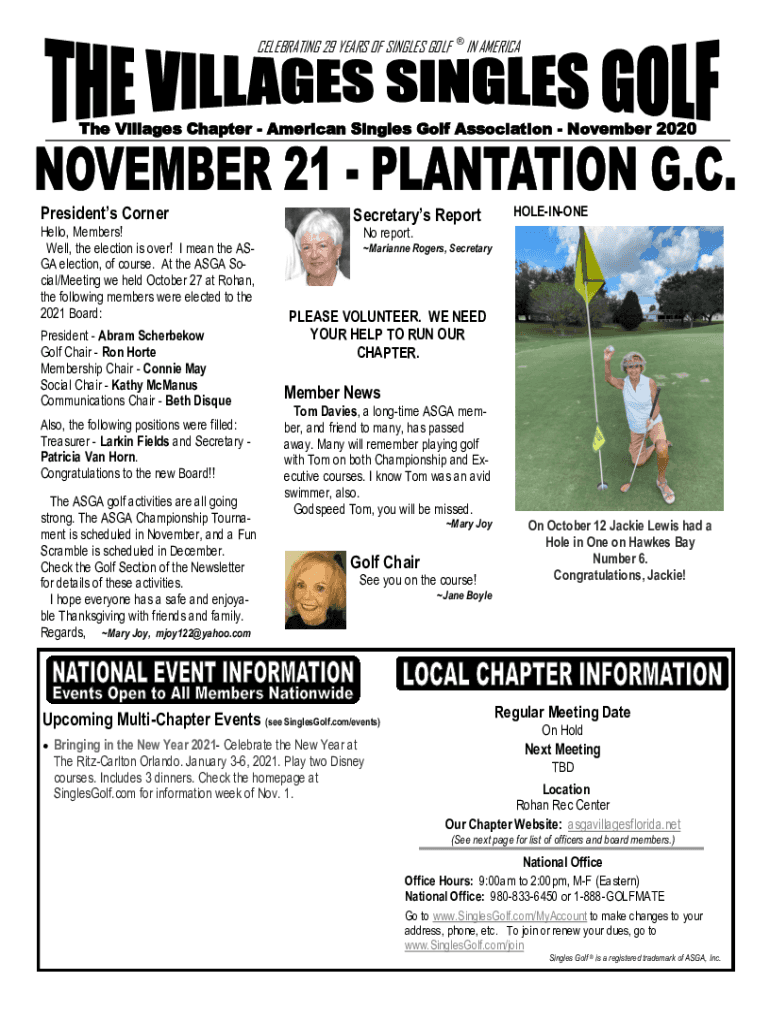 CELEBRATING 29 YEARS OF SINGLES GOLF ® IN AMERICA

THE VILLAGES SINGLES GOLF

The Villages Chapter - American Singles Golf Association - November 2020

NOVEMBER 21 - PLANTATION G.C.

President's Corner

Hello, Members!
Well, the election is over! I mean the ASGA election, of course. At the ASGA Social/Meeting we held October 27 at Rohan, the following members were elected to the 2021 Board:

President - Abram Scherbekow
Golf Chair - Ron Horte
Membership Chair - Connie May
Social Chair - Kathy McManus
Communications Chair - Beth Disque

Also, the following positions were filled: Treasurer - Larkin Fields and Secretary - Patricia Van Horn.
Congratulations to the new Board!!

The ASGA golf activities are all going strong. The ASGA Championship Tournament is scheduled in November, and a Fun Scramble is scheduled in December. Check the Golf Section of the Newsletter for details of these activities.
I hope everyone has a safe and enjoyable Thanksgiving with friends and family.
Regards, ~Mary Joy, mjoy122@yahoo.com

Secretary's Report

No report.
~Marianne Rogers, Secretary

PLEASE VOLUNTEER. WE NEED YOUR HELP TO RUN OUR CHAPTER.

Member News

Tom Davies, a long-time ASGA member, and friend to many, has passed away. Many will remember playing golf with Tom on both Championship and Executive courses. I know Tom was an avid swimmer, also.
Godspeed Tom, you will be missed.
~Mary Joy

Golf Chair

See you on the course!
~Jane Boyle

HOLE-IN-ONE

On October 12 Jackie Lewis had a Hole in One on Hawkes Bay Number 6.
Congratulations, Jackie!

NATIONAL EVENT INFORMATION
Events Open to All Members Nationwide

Upcoming Multi-Chapter Events (see SinglesGolf.com/events)

• Bringing in the New Year 2021- Celebrate the New Year at The Ritz-Carlton Orlando. January 3-6, 2021. Play two Disney courses. Includes 3 dinners. Check the homepage at SinglesGolf.com for information week of Nov. 1.

LOCAL CHAPTER INFORMATION

Regular Meeting Date
On Hold
Next Meeting
TBD
Location
Rohan Rec Center
Our Chapter Website: asgavillagesflorida.net
(See next page for list of officers and board members.)

National Office
Office Hours: 9:00am to 2:00pm, M-F (Eastern)
National Office: 980-833-6450 or 1-888-GOLFMATE
Go to www.SinglesGolf.com/MyAccount to make changes to your address, phone, etc. To join or renew your dues, go to www.SinglesGolf.com/join

Singles Golf ® is a registered trademark of ASGA, Inc.